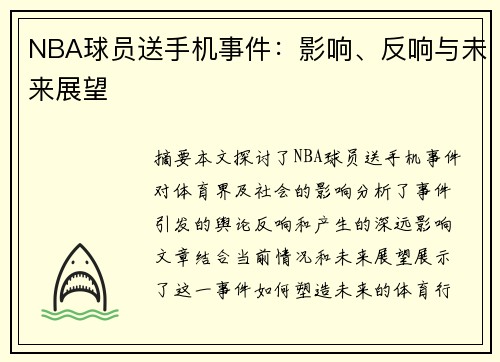 NBA球员送手机事件：影响、反响与未来展望

摘要本文探讨了NBA球员送手机事件对体育界及社会的影响分析了事件引发的舆论反响和产生的深远影响文章结合当前情况和未来展望展示了这一事件如何塑造未来的体育行